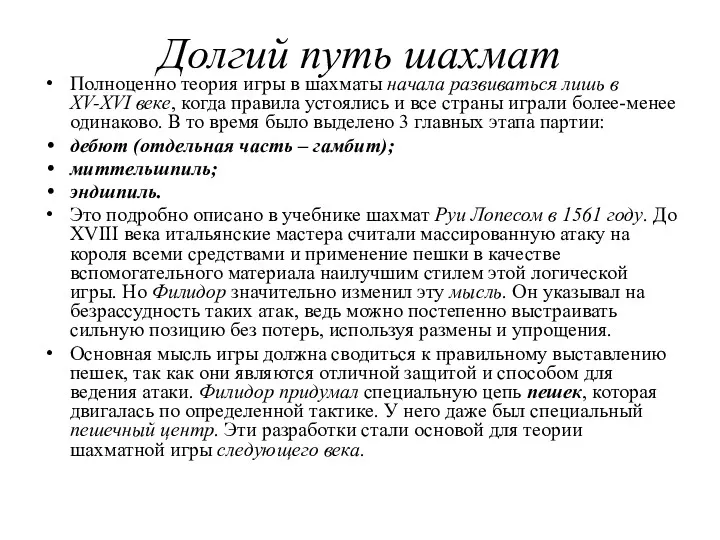 Долгий путь шахмат

• Полноценно теория игры в шахматы начала развиваться лишь в XV-XVI веке, когда правила устоялись и все страны играли более-менее одинаково. В то время было выделено 3 главных этапа партии:
• дебют (отдельная часть – гамбит);
• миттельшпиль;
• эндшпиль.
• Это подробно описано в учебнике шахмат Руи Лопесом в 1561 году. До XVIII века итальянские мастера считали массированную атаку на короля всеми средствами и применение пешки в качестве вспомогательного материала наилучшим стилем этой логической игры. Но Филидор значительно изменил эту мысль. Он указывал на безрассудность таких атак, ведь можно постепенно выстраивать сильную позицию без потерь, используя размены и упрощения.
• Основная мысль игры должна сводиться к правильному выставлению пешек, так как они являются отличной защитой и способом для ведения атаки. Филидор придумал специальную цепь пешек, которая двигалась по определенной тактике. У него даже был специальный пешечный центр. Эти разработки стали основой для теории шахматной игры следующего века.